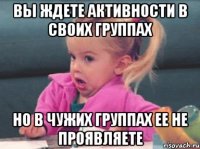 ВЫ ЖДЕТЕ АКТИВНОСТИ В СВОИХ ГРУППАХ

НО В ЧУЖИХ ГРУППАХ ЕЕ НЕ ПРОЯВЛЯЕТЕ

risovach.ru